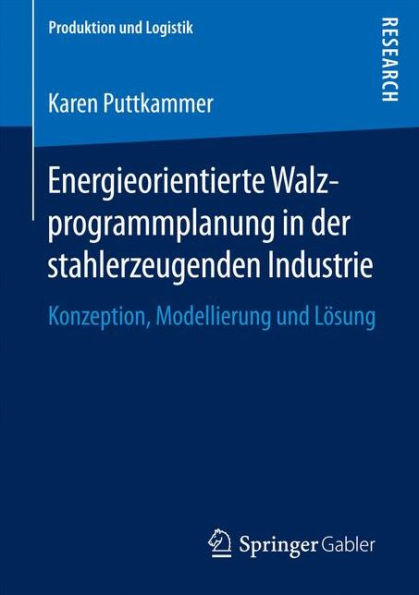 Produktion und Logistik

RESEARCH

Karen Puttkammer

Energieorientierte Walzprogrammplanung in der stahlerzeugenden Industrie

Konzeption, Modellierung und Lösung

Springer Gabler